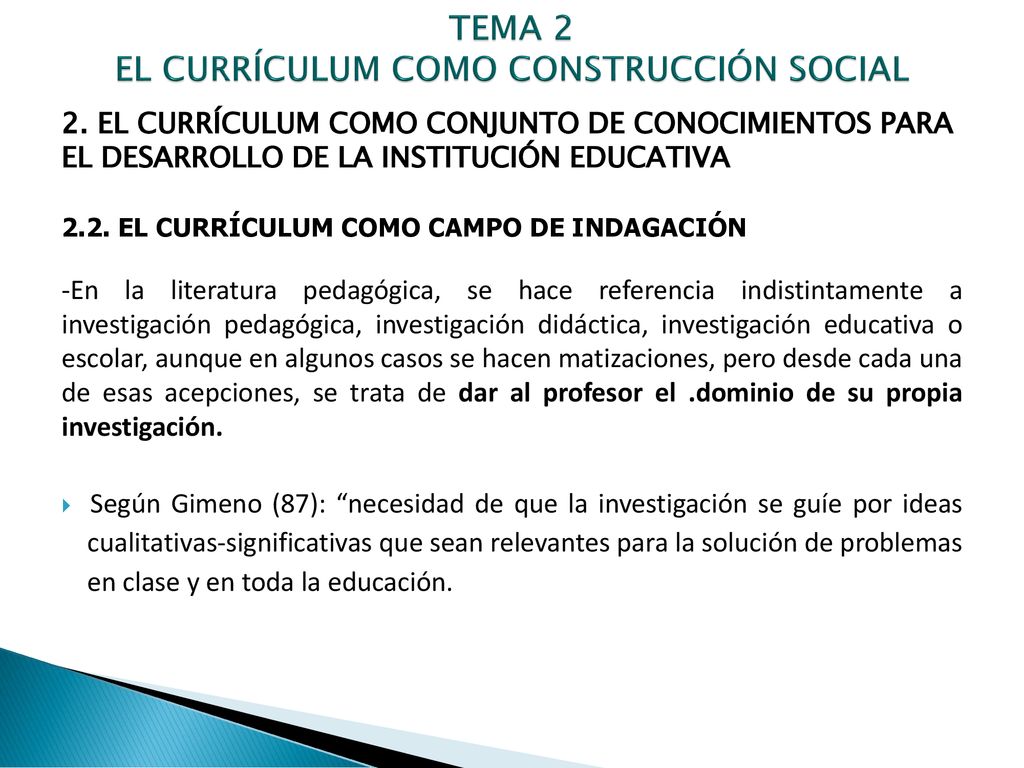 TEMA 2
EL CURRÍCULUM COMO CONSTRUCCIÓN SOCIAL

2. EL CURRÍCULUM COMO CONJUNTO DE CONOCIMIENTOS PARA EL DESARROLLO DE LA INSTITUCIÓN EDUCATIVA

2.2. EL CURRÍCULUM COMO CAMPO DE INDAGACIÓN

-En la literatura pedagógica, se hace referencia indistintamente a investigación pedagógica, investigación didáctica, investigación educativa o escolar, aunque en algunos casos se hacen matizaciones, pero desde cada una de esas acepciones, se trata de dar al profesor el .dominio de su propia investigación.

Según Gimeno (87): “necesidad de que la investigación se guíe por ideas cualitativas-significativas que sean relevantes para la solución de problemas en clase y en toda la educación.